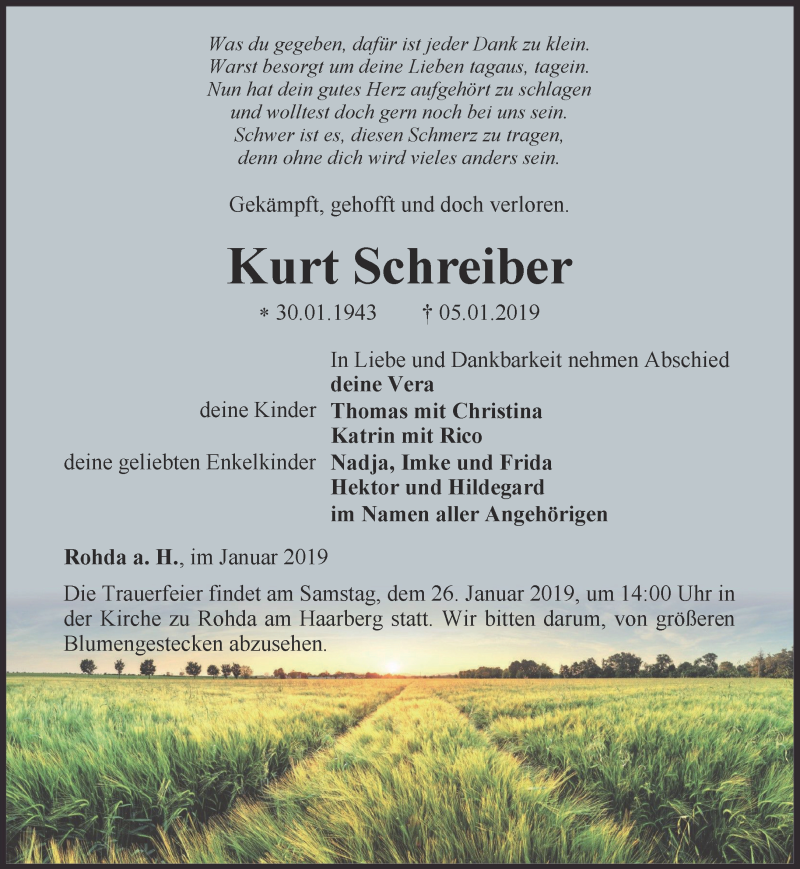 Was du gegeben, dafür ist jeder Dank zu klein.
Warst besorgt um deine Lieben tagaus, tagein.
Nun hat dein gutes Herz aufgehört zu schlagen
und wolltest doch gern noch bei uns sein.
Schwer ist es, diesen Schmerz zu tragen,
denn ohne dich wird vieles anders sein.

Gekämpft, gehofft und doch verloren.

Kurt Schreiber

* 30.01.1943 † 05.01.2019

In Liebe und Dankbarkeit nehmen Abschied
deine Vera
deine Kinder Thomas mit Christina
Katrin mit Rico
deine geliebten Enkelkinder Nadja, Imke und Frida
Hektor und Hildegard
im Namen aller Angehörigen

Rohda a. H., im Januar 2019

Die Trauerfeier findet am Samstag, dem 26. Januar 2019, um 14:00 Uhr in der Kirche zu Rohda am Haarberg statt. Wir bitten darum, von größeren Blumengestecken abzusehen.